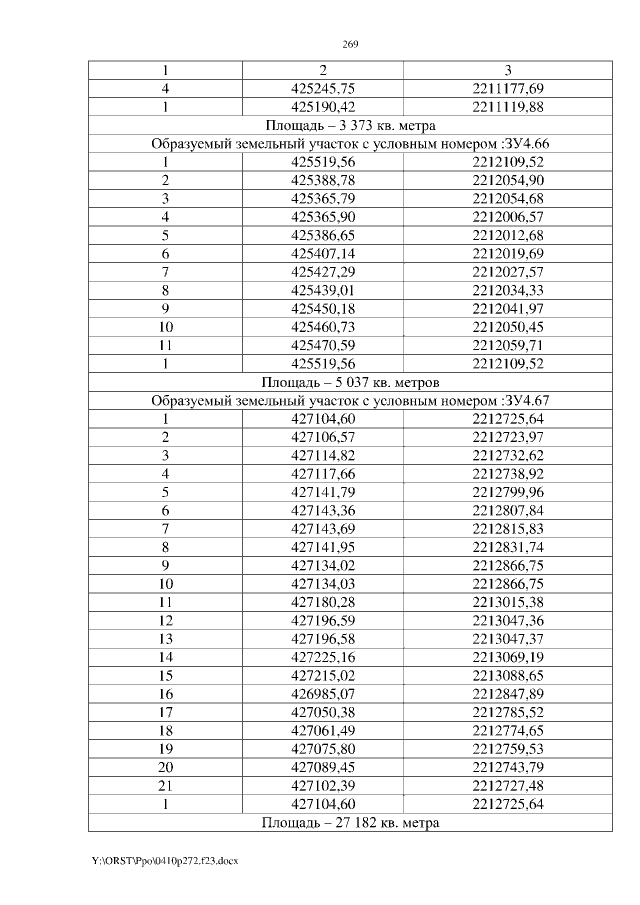 269

| 1 | 2 | 3 |
|---|---|---|
| 4 | 425245,75 | 2211177,69 |
| 1 | 425190,42 | 2211119,88 |
| Площадь – 3 373 кв. метра | | |
| Образуемый земельный участок с условным номером :ЗУ4.66 | | |
| 1 | 425519,56 | 2212109,52 |
| 2 | 425388,78 | 2212054,90 |
| 3 | 425365,79 | 2212054,68 |
| 4 | 425365,90 | 2212006,57 |
| 5 | 425386,65 | 2212012,68 |
| 6 | 425407,14 | 2212019,69 |
| 7 | 425427,29 | 2212027,57 |
| 8 | 425439,01 | 2212034,33 |
| 9 | 425450,18 | 2212041,97 |
| 10 | 425460,73 | 2212050,45 |
| 11 | 425470,59 | 2212059,71 |
| 1 | 425519,56 | 2212109,52 |
| Площадь – 5 037 кв. метров | | |
| Образуемый земельный участок с условным номером :ЗУ4.67 | | |
| 1 | 427104,60 | 2212725,64 |
| 2 | 427106,57 | 2212723,97 |
| 3 | 427114,82 | 2212732,62 |
| 4 | 427117,66 | 2212738,92 |
| 5 | 427141,79 | 2212799,96 |
| 6 | 427143,36 | 2212807,84 |
| 7 | 427143,69 | 2212815,83 |
| 8 | 427141,95 | 2212831,74 |
| 9 | 427134,02 | 2212866,75 |
| 10 | 427134,03 | 2212866,75 |
| 11 | 427180,28 | 2213015,38 |
| 12 | 427196,59 | 2213047,36 |
| 13 | 427196,58 | 2213047,37 |
| 14 | 427225,16 | 2213069,19 |
| 15 | 427215,02 | 2213088,65 |
| 16 | 426985,07 | 2212847,89 |
| 17 | 427050,38 | 2212785,52 |
| 18 | 427061,49 | 2212774,65 |
| 19 | 427075,80 | 2212759,53 |
| 20 | 427089,45 | 2212743,79 |
| 21 | 427102,39 | 2212727,48 |
| 1 | 427104,60 | 2212725,64 |
| Площадь – 27 182 кв. метра | | |

Y:\ORST\Ppo\0410p272.f23.docx